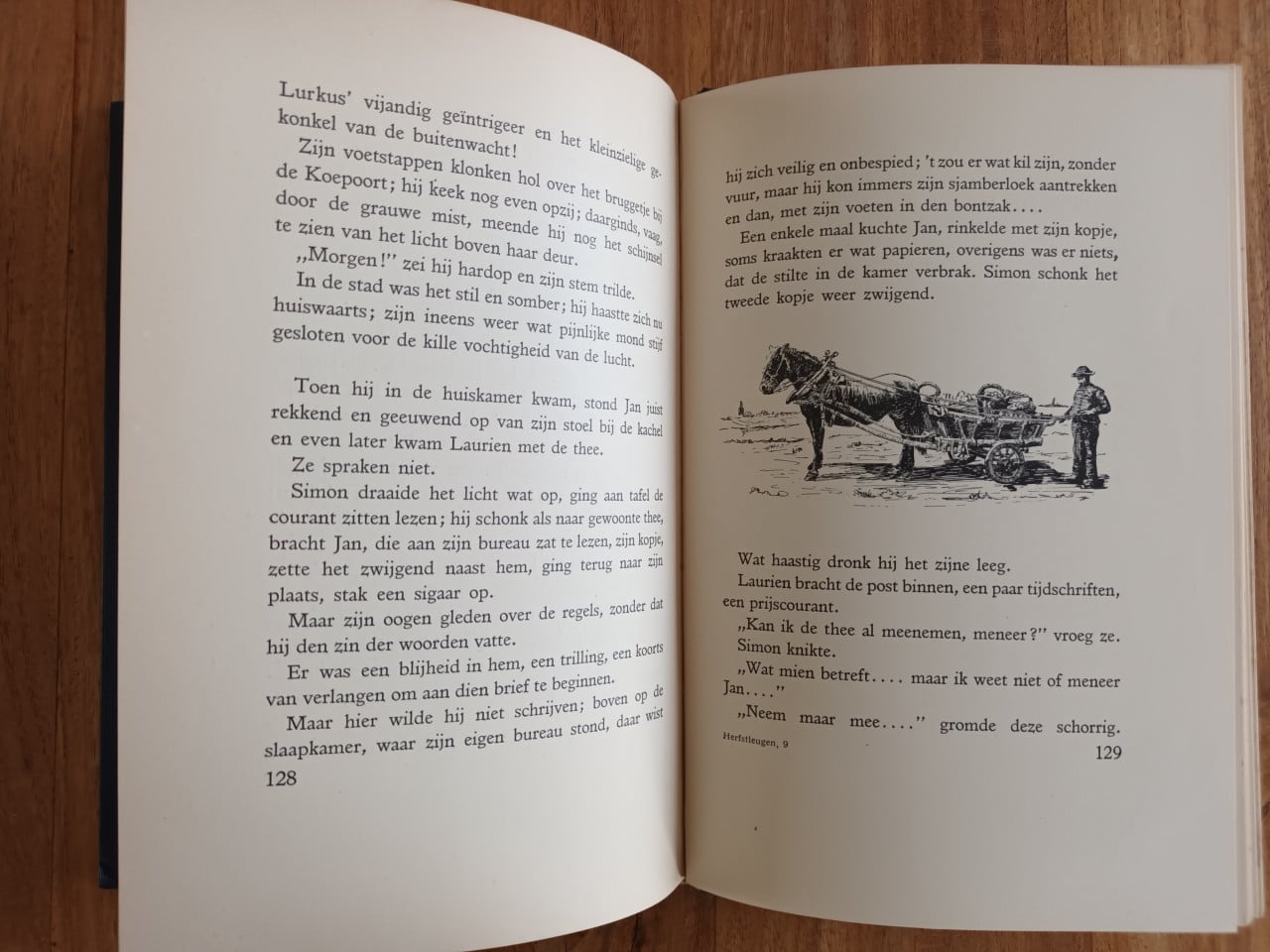 Lurkus' vijandig geïntrigeer en het kleinzielige gekonkel van de buitenwacht!

Zijn voetstappen klonken hol over het bruggetje bij de Koepoort; hij keek nog even opzij; daarginds, vaag, door de grauwe mist, meende hij nog het schijnsel te zien van het licht boven haar deur.

„Morgen!" zei hij hardop en zijn stem trilde.

In de stad was het stil en somber; hij haastte zich nu huiswaarts; zijn ineens weer wat pijnlijke mond stijf gesloten voor de kille vochtigheid van de lucht.

Toen hij in de huiskamer kwam, stond Jan juist rekkend en geeuwend op van zijn stoel bij de kachel en even later kwam Laurien met de thee.

Ze spraken niet.

Simon draaide het licht wat op, ging aan tafel de courant zitten lezen; hij schonk als naar gewoonte thee, bracht Jan, die aan zijn bureau zat te lezen, zijn kopje, zette het zwijgend naast hem, ging terug naar zijn plaats, stak een sigaar op.

Maar zijn oogen gleden over de regels, zonder dat hij den zin der woorden vatte.

Er was een blijheid in hem, een trilling, een koorts van verlangen om aan dien brief te beginnen.

Maar hier wilde hij niet schrijven; boven op de slaapkamer, waar zijn eigen bureau stond, daar wist

128

hij zich veilig en onbespied; 't zou er wat kil zijn, zonder vuur, maar hij kon immers zijn sjamberloek aantrekken en dan, met zijn voeten in den bontzak....

Een enkele maal kuchte Jan, rinkelde met zijn kopje, soms kraakten er wat papieren, overigens was er niets, dat de stilte in de kamer verbrak. Simon schonk het tweede kopje weer zwijgend.

Wat haastig dronk hij het zijne leeg.

Laurien bracht de post binnen, een paar tijdschriften, een prijscourant.

„Kan ik de thee al meenemen, meneer?" vroeg ze.

Simon knikte.

„Wat mien betreft.... maar ik weet niet of meneer Jan...."

„Neem maar mee...." gromde deze schorrig.

Herfstleugen, 9

129